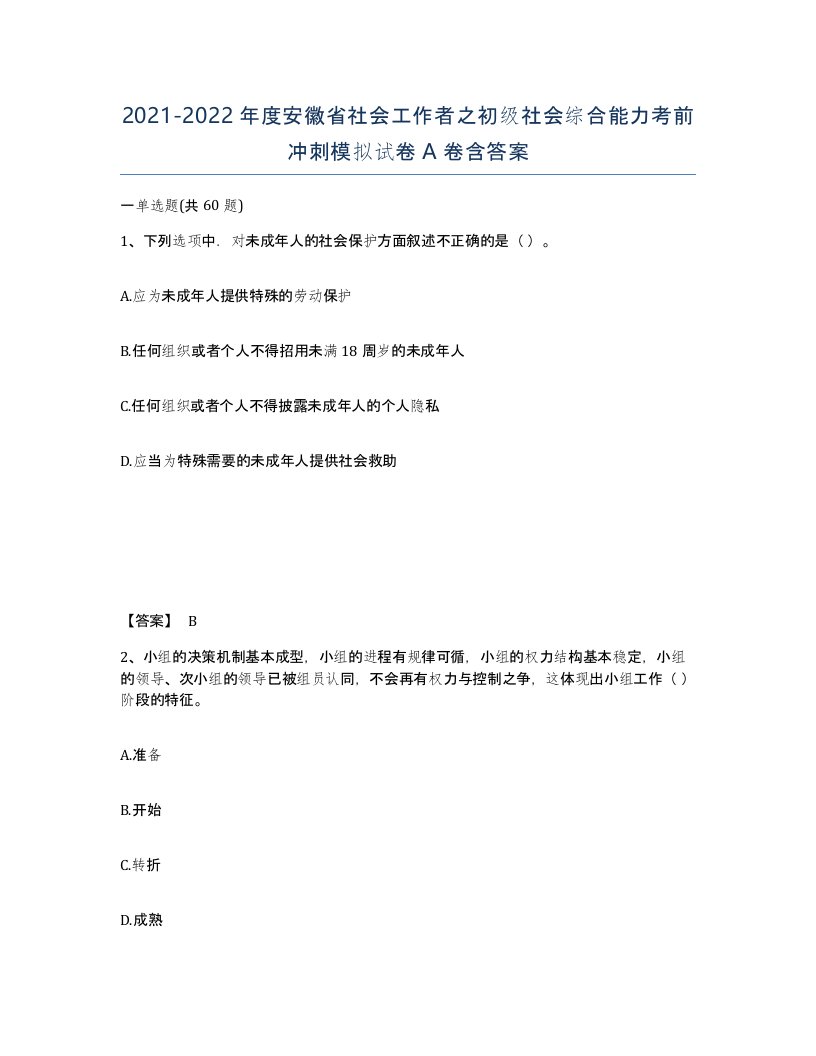 2021-2022年度安徽省社会工作者之初级社会综合能力考前冲刺模拟试卷A卷含答案

一单选题(共60题)

1、下列选项中，对未成年人的社会保护方面叙述不正确的是（）。

A.应为未成年人提供特殊的劳动保护

B.任何组织或者个人不得招用未满18周岁的未成年人

C.任何组织或者个人不得披露未成年人的个人隐私

D.应当为特殊需要的未成年人提供社会救助

【答案】 B

2、小组的决策机制基本成型，小组的进程有规律可循，小组的权力结构基本稳定，小组的领导、次小组的领导已被组员认同，不会再有权力与控制之争，这体现出小组工作（）阶段的特征。

A.准备

B.开始

C.转折

D.成熟